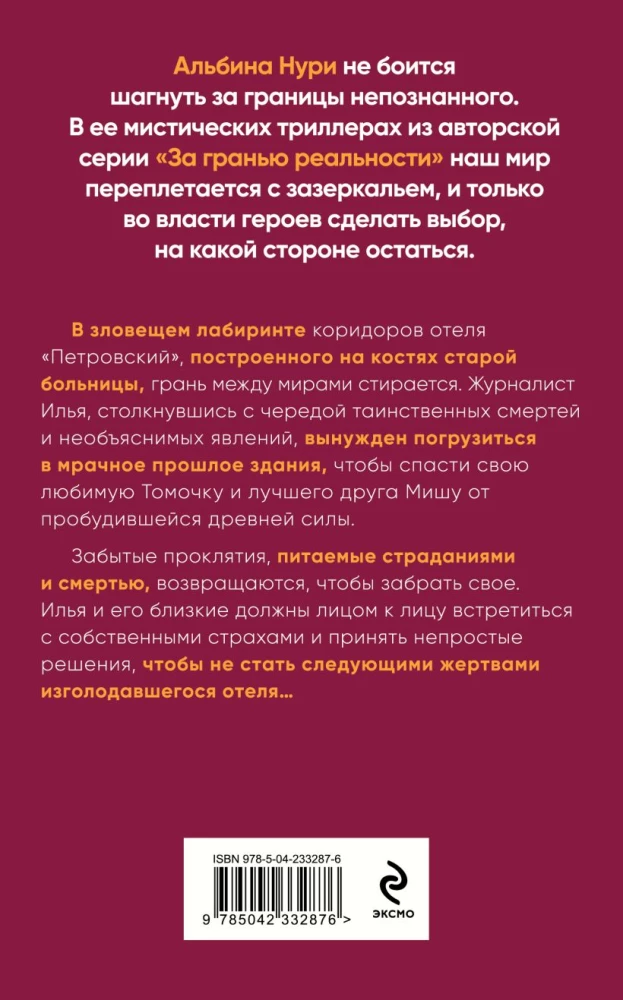 Альбина Нури не боится шагнуть за границы непознанного. В ее мистических триллерах из авторской серии «За гранью реальности» наш мир переплетается с зазеркальем, и только во власти героев сделать выбор, на какой стороне остаться.

В зловещем лабиринте коридоров отеля «Петровский», построенного на костях старой больницы, грань между мирами стирается. Журналист Илья, столкнувшись с чередой таинственных смертей и необъяснимых явлений, вынужден погрузиться в мрачное прошлое здания, чтобы спасти свою любимую Томочку и лучшего друга Мишу от пробудившейся древней силы.

Забытые проклятия, питаемые страданиями и смертью, возвращаются, чтобы забрать свое. Илья и его близкие должны лицом к лицу встретиться с собственными страхами и принять непростые решения, чтобы не стать следующими жертвами изголодавшегося отеля…

ISBN 978-5-04-233287-6

9 785042 332876 >

ЭКСМО